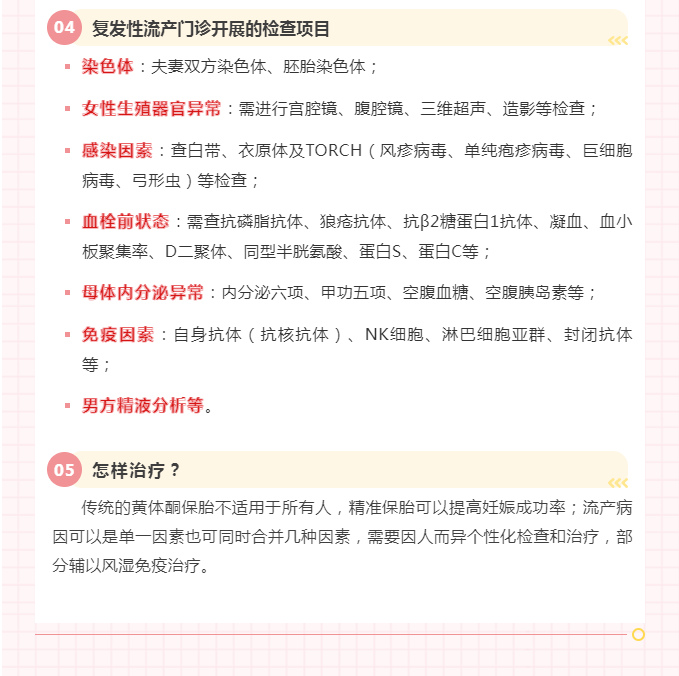 04 复发性流产门诊开展的检查项目

▪ 染色体：夫妻双方染色体、胚胎染色体；

▪ 女性生殖器官异常：需进行宫腔镜、腹腔镜、三维超声、造影等检查；

▪ 感染因素：查白带、衣原体及TORCH（风疹病毒、单纯疱疹病毒、巨细胞病毒、弓形虫）等检查；

▪ 血栓前状态：需查抗磷脂抗体、狼疮抗体、抗β2糖蛋白1抗体、凝血、血小板聚集率、D二聚体、同型半胱氨酸、蛋白S、蛋白C等；

▪ 母体内分泌异常：内分泌六项、甲功五项、空腹血糖、空腹胰岛素等；

▪ 免疫因素：自身抗体（抗核抗体）、NK细胞、淋巴细胞亚群、封闭抗体等；

▪ 男方精液分析等。

05 怎样治疗？

传统的黄体酮保胎不适用于所有人，精准保胎可以提高妊娠成功率；流产病因可以是单一因素也可同时合并几种因素，需要因人而异个性化检查和治疗，部分辅以风湿免疫治疗。